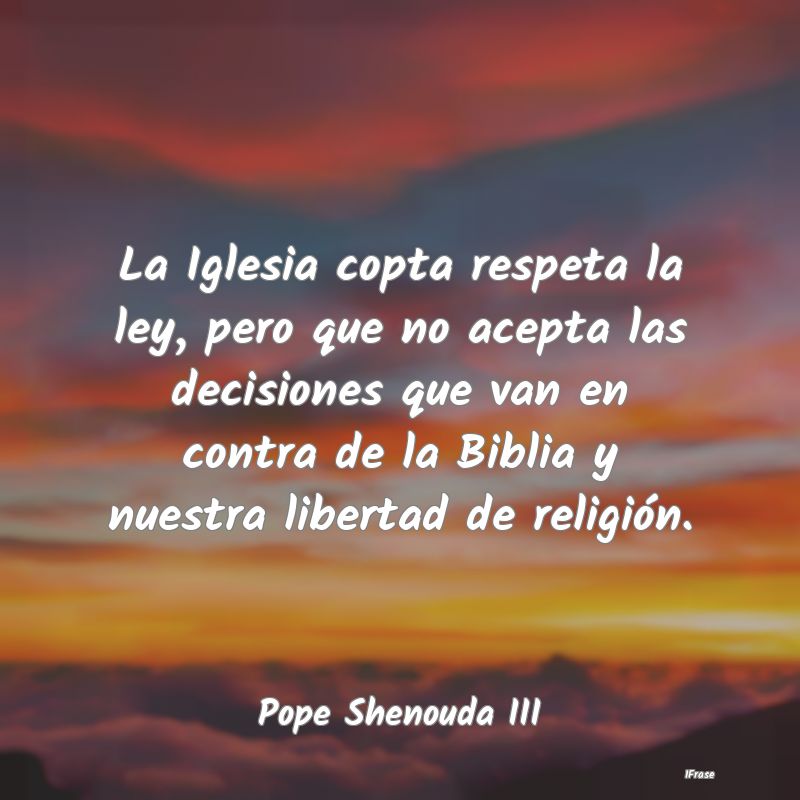 La Iglesia copta respeta la ley, pero que no acepta las decisiones que van en contra de la Biblia y nuestra libertad de religión.

Pope Shenouda III

IFrase